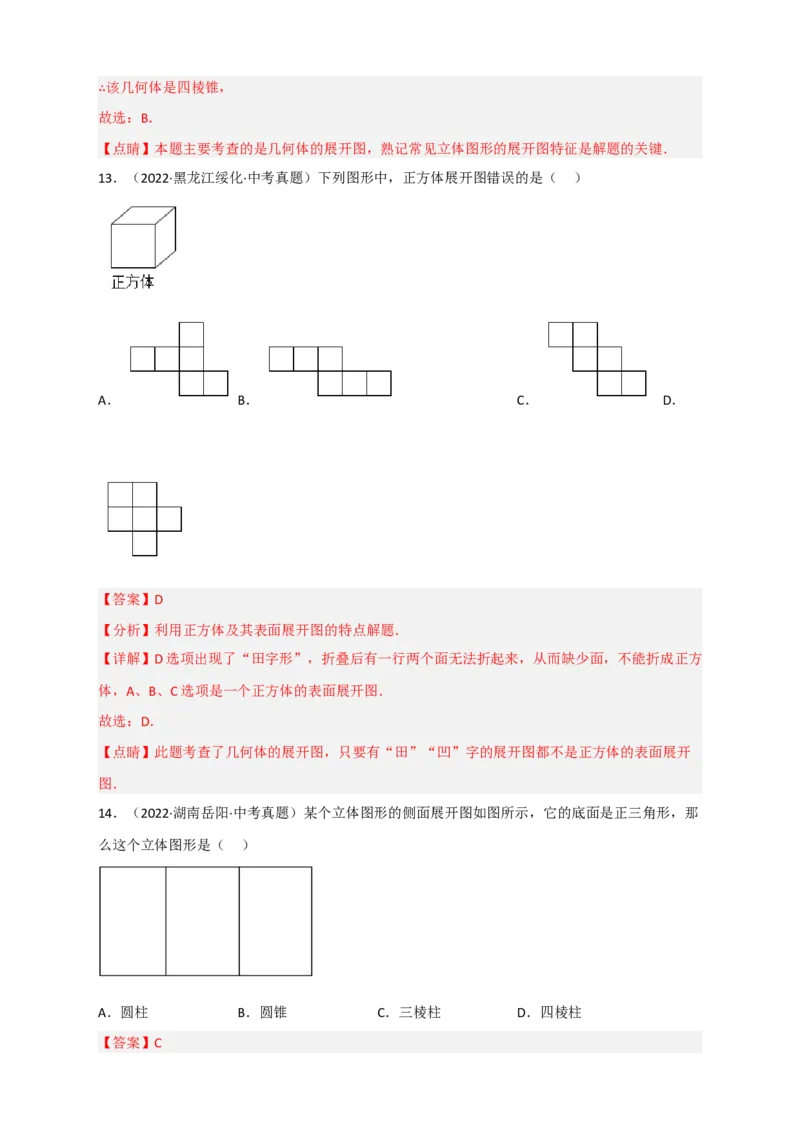 ∴该几何体是四棱锥，

故选：B.

【点睛】本题主要考查的是几何体的展开图，熟记常见立体图形的展开图特征是解题的关键.

13．（2022·黑龙江绥化·中考真题）下列图形中，正方体展开图错误的是（　）

正方体

A．　B．　C．　D．

【答案】D

【分析】利用正方体及其表面展开图的特点解题.

【详解】D选项出现了“田字形”，折叠后有一行两个面无法折起来，从而缺少面，不能折成正方体，A、B、C选项是一个正方体的表面展开图.

故选：D.

【点睛】此题考查了几何体的展开图，只要有“田”“凹”字的展开图都不是正方体的表面展开图.

14．（2022·湖南岳阳·中考真题）某个立体图形的侧面展开图如图所示，它的底面是正三角形，那么这个立体图形是（　）

A．圆柱　B．圆锥　C．三棱柱　D．四棱柱

【答案】C